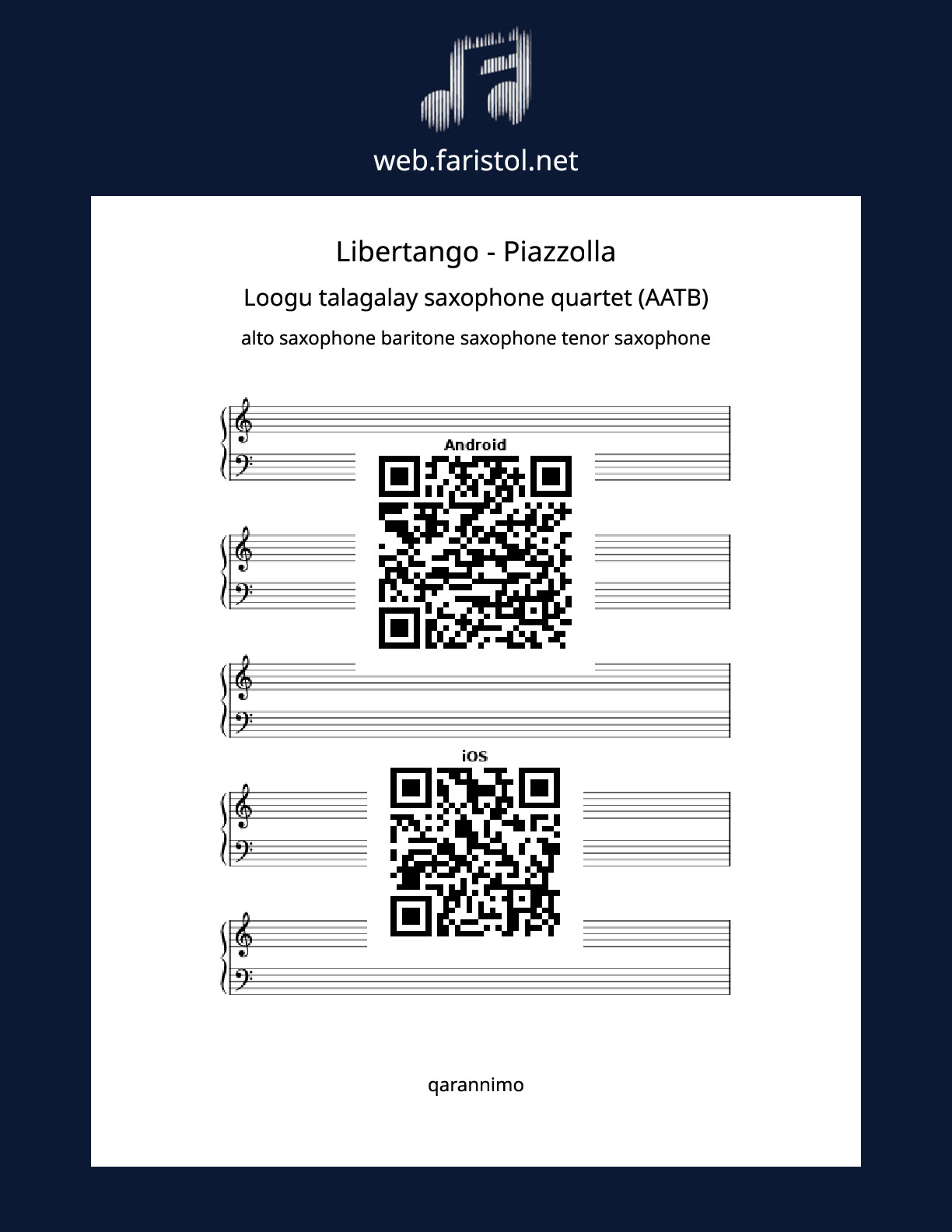 web.faristol.net

Libertango - Piazzolla

Loogu talagalay saxophone quartet (AATB)

alto saxophone baritone saxophone tenor saxophone

Android

iOS

qarannimo